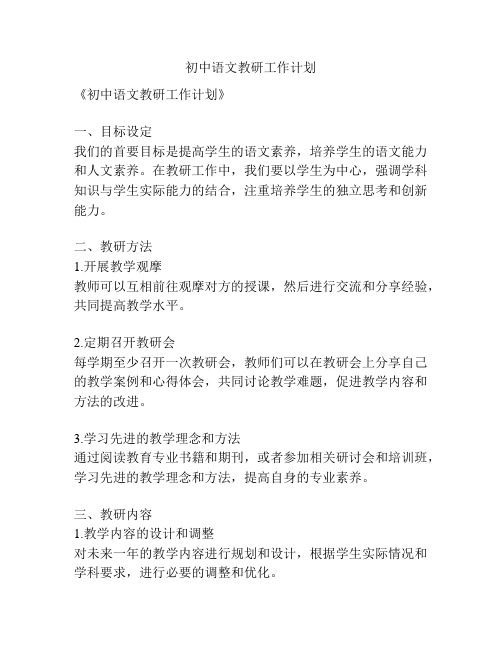 初中语文教研工作计划

《初中语文教研工作计划》

一、目标设定
我们的首要目标是提高学生的语文素养，培养学生的语文能力和人文素养。在教研工作中，我们要以学生为中心，强调学科知识与学生实际能力的结合，注重培养学生的独立思考和创新能力。

二、教研方法
1.开展教学观摩
教师可以互相前往观摩对方的授课，然后进行交流和分享经验，共同提高教学水平。

2.定期召开教研会
每学期至少召开一次教研会，教师们可以在教研会上分享自己的教学案例和心得体会，共同讨论教学难题，促进教学内容和方法的改进。

3.学习先进的教学理念和方法
通过阅读教育专业书籍和期刊，或者参加相关研讨会和培训班，学习先进的教学理念和方法，提高自身的专业素养。

三、教研内容
1.教学内容的设计和调整
对未来一年的教学内容进行规划和设计，根据学生实际情况和学科要求，进行必要的调整和优化。